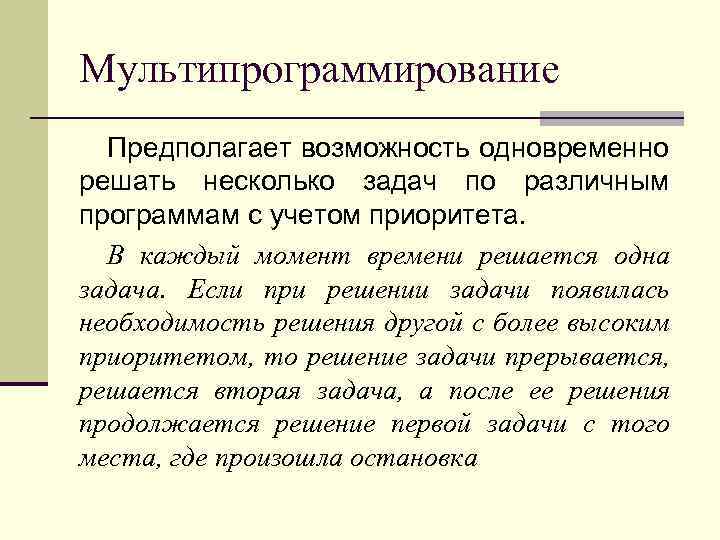 Мультипрограммирование

Предполагает возможность одновременно решать несколько задач по различным программам с учетом приоритета.

В каждый момент времени решается одна задача. Если при решении задачи появилась необходимость решения другой с более высоким приоритетом, то решение задачи прерывается, решается вторая задача, а после ее решения продолжается решение первой задачи с того места, где произошла остановка